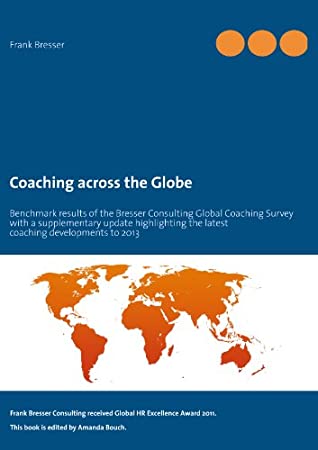 Frank Bresser

Coaching across the Globe

Benchmark results of the Bresser Consulting Global Coaching Survey with a supplementary update highlighting the latest coaching developments to 2013

Frank Bresser Consulting received Global HR Excellence Award 2011.

This book is edited by Amanda Bouch.